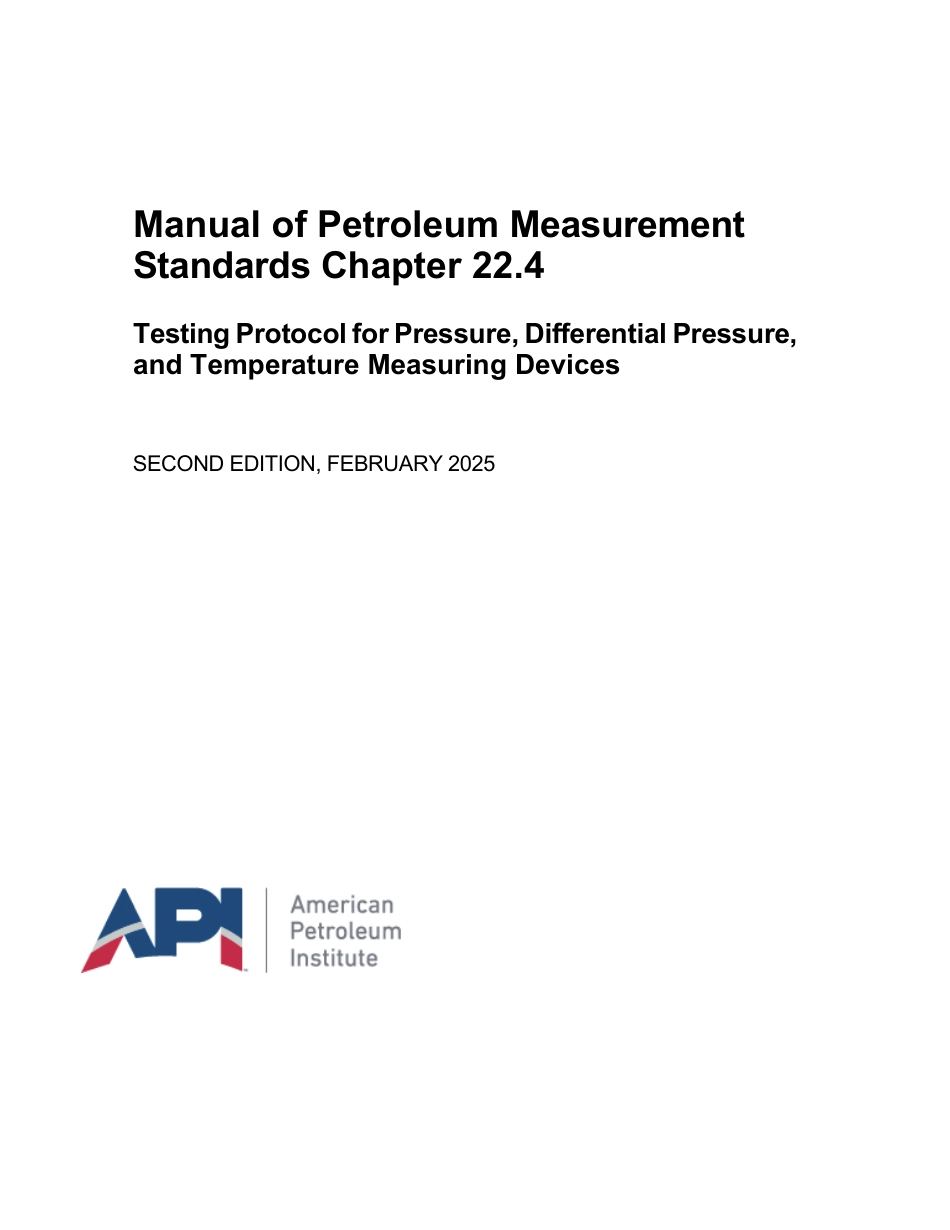 Manual of Petroleum Measurement Standards Chapter 22.4

Testing Protocol for Pressure, Differential Pressure, and Temperature Measuring Devices

SECOND EDITION, FEBRUARY 2025

API

American
Petroleum
Institute